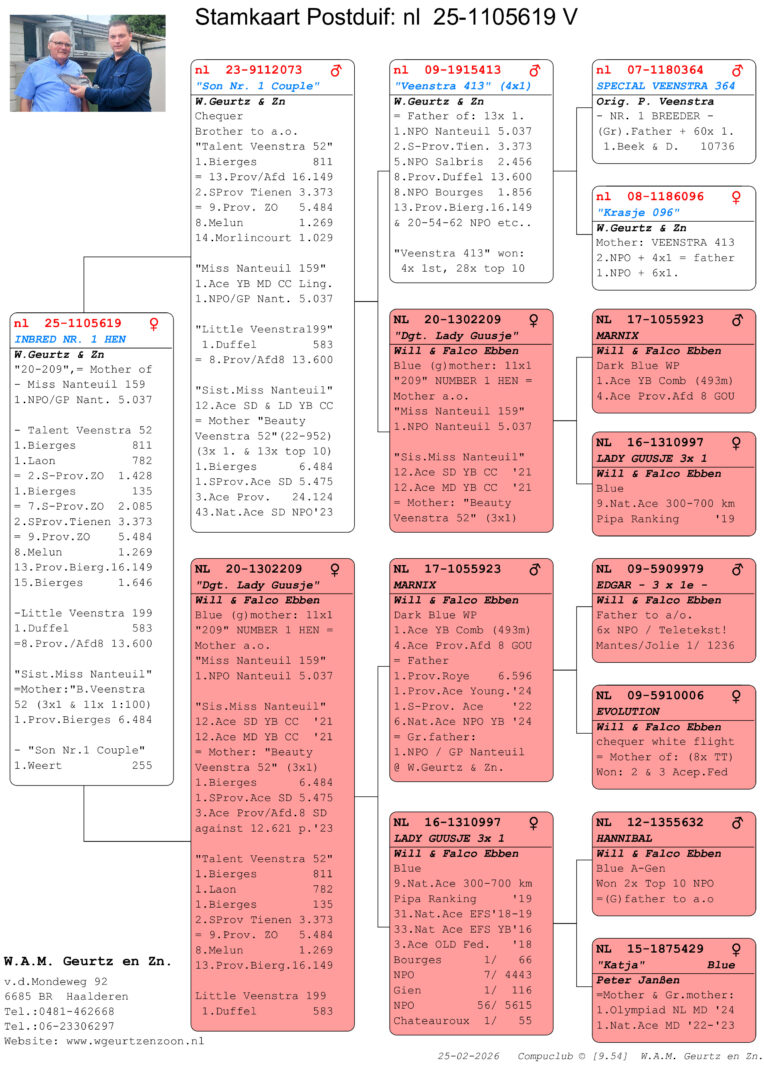 Stamkaart Postduif: nl 25-1105619 V

nl 25-1105619 ♀
INBRED NR. 1 HEN
W.Geurtz & Zn
"20-209",= Mother of
- Miss Nanteuil 159
1.NPO/GP Nant. 5.037

- Talent Veenstra 52
1.Bierges 811
1.Laon 782
= 2.S-Prov.ZO 1.428
1.Bierges 135
= 7.S-Prov.ZO 2.085
2.SProv.Tienen 3.373
= 9.Prov.ZO 5.484
8.Melun 1.269
13.Prov.Bierg.16.149
15.Bierges 1.646

-Little Veenstra 199
1.Duffel 583
=8.Prov./Afd8 13.600

"Sist.Miss Nanteuil"
=Mother:"B.Veenstra 52 (3x1 & 11x 1:100)
1.Prov.Bierges 6.484

- "Son Nr.1 Couple"
1.Weert 255

nl 23-9112073 ♂
"Son Nr. 1 Couple"
W.Geurtz & Zn
Chequer
Brother to a.o.
"Talent Veenstra 52"
1.Bierges 811
= 13.Prov/Afd 16.149
2.SProv Tienen 3.373
= 9.Prov. ZO 5.484
8.Melun 1.269
14.Morlincourt 1.029

"Miss Nanteuil 159"
1.Ace YB MD CC Ling.
1.NPO/GP Nant. 5.037

"Little Veenstra199"
1.Duffel 583
= 8.Prov/Afd8 13.600

"Sist.Miss Nanteuil"
12.Ace SD & LD YB CC
= Mother "Beauty Veenstra 52"(22-952)
(3x 1. & 13x top 10)
1.Bierges 6.484
1.SProv.Ace SD 5.475
3.Ace Prov. 24.124
43.Nat.Ace SD NPO'23

NL 20-1302209 ♀
"Dgt. Lady Guusje"
Will & Falco Ebben
Blue (g)mother: 11x1
"209" NUMBER 1 HEN =
Mother a.o.
"Miss Nanteuil 159"
1.NPO Nanteuil 5.037

"Sis.Miss Nanteuil"
12.Ace SD YB CC '21
12.Ace MD YB CC '21
= Mother: "Beauty Veenstra 52" (3x1)
1.Bierges 6.484
1.SProv.Ace SD 5.475
3.Ace Prov/Afd.8 SD
against 12.621 p.'23

"Talent Veenstra 52"
1.Bierges 811
1.Laon 782
1.Bierges 135
2.SProv Tienen 3.373
= 9.Prov. ZO 5.484
8.Melun 1.269
13.Prov.Bierg.16.149

Little Veenstra 199
1.Duffel 583

nl 09-1915413 ♂
"Veenstra 413" (4x1)
W.Geurtz & Zn
= Father of: 13x 1.
1.NPO Nanteuil 5.037
2.S-Prov.Tien. 3.373
5.NPO Salbris 2.456
8.Prov.Duffel 13.600
8.NPO Bourges 1.856
13.Prov.Bierg.16.149
& 20-54-62 NPO etc..

"Veenstra 413" won:
4x 1st, 28x top 10

NL 20-1302209 ♀
"Dgt. Lady Guusje"
Will & Falco Ebben
Blue (g)mother: 11x1
"209" NUMBER 1 HEN =
Mother a.o.
"Miss Nanteuil 159"
1.NPO Nanteuil 5.037

"Sis.Miss Nanteuil"
12.Ace SD YB CC '21
12.Ace MD YB CC '21
= Mother: "Beauty Veenstra 52" (3x1)

NL 17-1055923 ♂
MARNIX
Will & Falco Ebben
Dark Blue WP
1.Ace YB Comb (493m)
4.Ace Prov.Afd 8 GOU
= Father
1.Prov.Roye 6.596
1.Prov.Ace Young.'24
1.S-Prov. Ace '22
6.Nat.Ace NPO YB '24
= Gr.father:
1.NPO / GP Nanteuil
@ W.Geurtz & Zn.

NL 16-1310997 ♀
LADY GUUSJE 3x 1
Will & Falco Ebben
Blue
9.Nat.Ace 300-700 km
Pipa Ranking '19
31.Nat.Ace EFS'18-19
33.Nat Ace EFS YB'16
3.Ace OLD Fed. '18
Bourges 1/ 66
NPO 7/ 4443
Gien 1/ 116
NPO 56/ 5615
Chateauroux 1/ 55

nl 07-1180364 ♂
SPECIAL VEENSTRA 364
Orig. P. Veenstra
- NR. 1 BREEDER -
(Gr).Father + 60x 1.
1.Beek & D. 10736

nl 08-1186096 ♀
"Krasje 096"
W.Geurtz & Zn
Mother: VEENSTRA 413
2.NPO + 4x1 = father
1.NPO + 6x1.

NL 17-1055923 ♂
MARNIX
Will & Falco Ebben
Dark Blue WP
1.Ace YB Comb (493m)
4.Ace Prov.Afd 8 GOU

NL 16-1310997 ♀
LADY GUUSJE 3x 1
Will & Falco Ebben
Blue
9.Nat.Ace 300-700 km
Pipa Ranking '19

NL 09-5909979 ♂
EDGAR - 3 x 1e -
Will & Falco Ebben
Father to a/o.
6x NPO / Teletekst!
Mantes/Jolie 1/ 1236

NL 09-5910006 ♀
EVOLUTION
Will & Falco Ebben
chequer white flight
= Mother of: (8x TT)
Won: 2 & 3 Acep.Fed

NL 12-1355632 ♂
HANNIBAL
Will & Falco Ebben
Blue A-Gen
Won 2x Top 10 NPO
=(G)father to a.o

NL 15-1875429 ♀
"Katja" Blue
Peter Janßen
=Mother & Gr.mother:
1.Olympiad NL MD '24
1.Nat.Ace MD '22-'23

W.A.M. Geurtz en Zn.
v.d.Mondeweg 92
6685 BR Haalderen
Tel.:0481-462668
Tel.:06-23306297
Website: www.wgeurtzenzoon.nl

25-02-2026 Compuclub © [9.54] W.A.M. Geurtz en Zn.